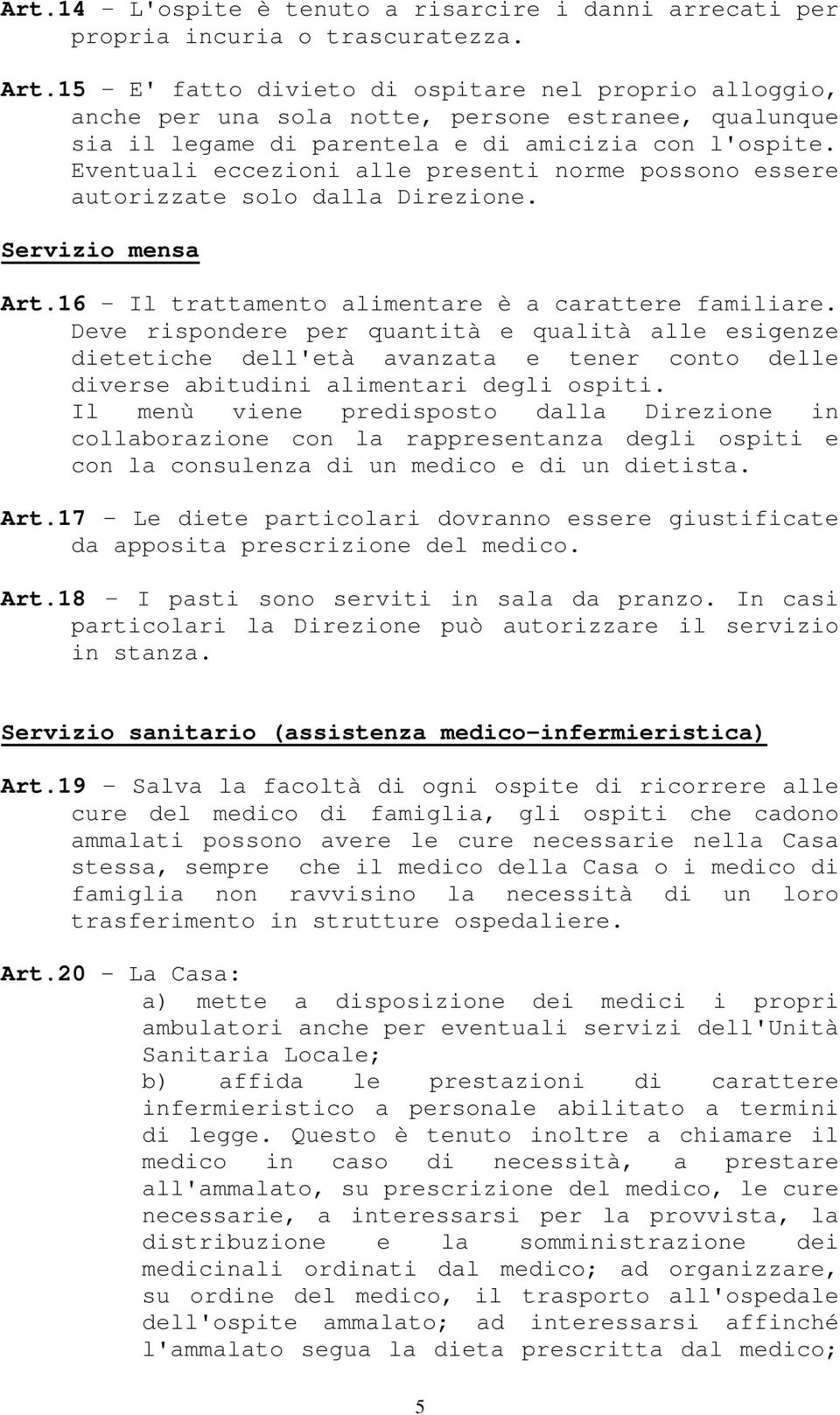 Art.14 - L'ospite è tenuto a risarcire i danni arrecati per propria incuria o trascuratezza.

Art.15 - E' fatto divieto di ospitare nel proprio alloggio, anche per una sola notte, persone estranee, qualunque sia il legame di parentela e di amicizia con l'ospite. Eventuali eccezioni alle presenti norme possono essere autorizzate solo dalla Direzione.

Servizio mensa

Art.16 - Il trattamento alimentare è a carattere familiare. Deve rispondere per quantità e qualità alle esigenze dietetiche dell'età avanzata e tener conto delle diverse abitudini alimentari degli ospiti.
Il menù viene predisposto dalla Direzione in collaborazione con la rappresentanza degli ospiti e con la consulenza di un medico e di un dietista.

Art.17 - Le diete particolari dovranno essere giustificate da apposita prescrizione del medico.

Art.18 - I pasti sono serviti in sala da pranzo. In casi particolari la Direzione può autorizzare il servizio in stanza.

Servizio sanitario (assistenza medico-infermieristica)

Art.19 - Salva la facoltà di ogni ospite di ricorrere alle cure del medico di famiglia, gli ospiti che cadono ammalati possono avere le cure necessarie nella Casa stessa, sempre che il medico della Casa o i medico di famiglia non ravvisino la necessità di un loro trasferimento in strutture ospedaliere.

Art.20 - La Casa:
a) mette a disposizione dei medici i propri ambulatori anche per eventuali servizi dell'Unità Sanitaria Locale;
b) affida le prestazioni di carattere infermieristico a personale abilitato a termini di legge. Questo è tenuto inoltre a chiamare il medico in caso di necessità, a prestare all'ammalato, su prescrizione del medico, le cure necessarie, a interessarsi per la provvista, la distribuzione e la somministrazione dei medicinali ordinati dal medico; ad organizzare, su ordine del medico, il trasporto all'ospedale dell'ospite ammalato; ad interessarsi affinché l'ammalato segua la dieta prescritta dal medico;

5